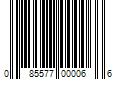 0 85577 00006 6